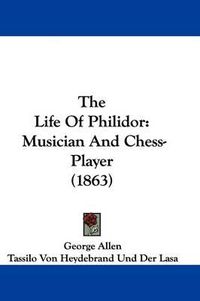 The Life Of Philidor: Musician And Chess-Player (1863)

George Allen
Tassilo Von Heydebrand Und Der Lasa